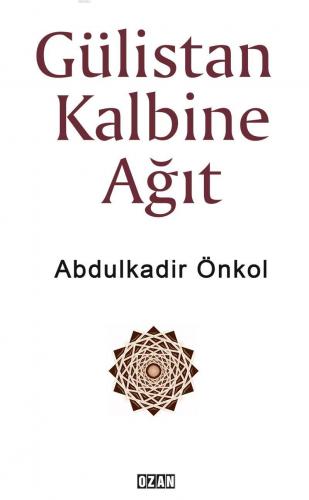 Gülistan Kalbine Ağıt

Abdulkadir Önkol

OZAN